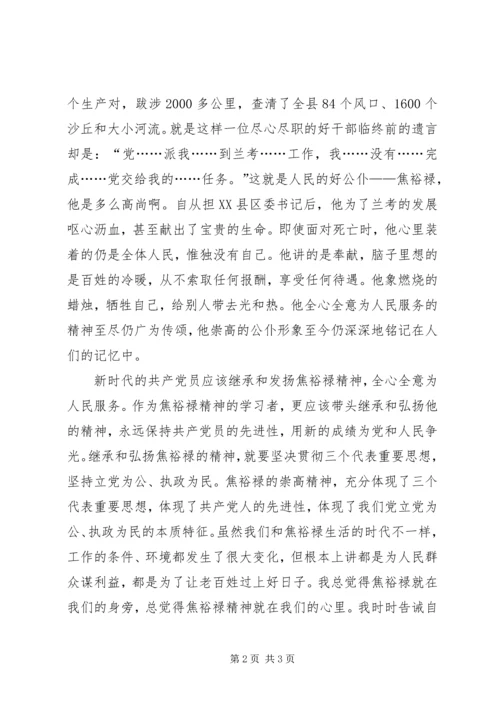 个生产对，跋涉2000多公里，查清了全县84个风口、1600个沙丘和大小河流。就是这样一位尽心尽职的好干部临终前的遗言却是：“党……派我……到兰考……工作，我……没有……完成……党交给我的……任务。”这就是人民的好公仆——焦裕禄，他是多么高尚啊。自从担XX县区委书记后，他为了兰考的发展呕心沥血，甚至献出了宝贵的生命。即使面对死亡时，他心里装着的仍是全体人民，惟独没有自己。他讲的是奉献，脑子里想的是百姓的冷暖，从不索取任何报酬，享受任何待遇。他象燃烧的蜡烛，牺牲自己，给别人带去光和热。他全心全意为人民服务的精神至尽仍广为传颂，他崇高的公仆形象至今仍深深地铭记在人们的记忆中。

新时代的共产党员应该继承和发扬焦裕禄精神，全心全意为人民服务。作为焦裕禄精神的学习者，更应该带头继承和弘扬他的精神，永远保持共产党员的先进性，用新的成绩为党和人民争光。继承和弘扬焦裕禄的精神，就要坚决贯彻三个代表重要思想，坚持立党为公、执政为民。焦裕禄的崇高精神，充分体现了三个代表重要思想，体现了共产党人的先进性，体现了我们党立党为公、执政为民的本质特征。虽然我们和焦裕禄生活的时代不一样，工作的条件、环境都发生了很大变化，但根本上讲都是为人民群众谋利益，都是为了让老百姓过上好日子。我总觉得焦裕禄就在我们的身旁，总觉得焦裕禄精神就在我们的心里。我时时告诫自

第2页 共3页